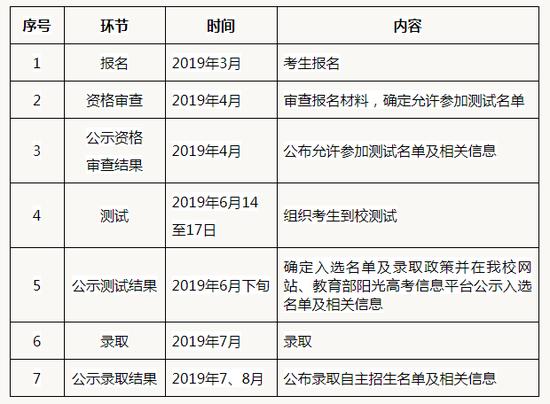 | 序号 | 环节 | 时间 | 内容 |
|---|---|---|---|
| 1 | 报名 | 2019年3月 | 考生报名 |
| 2 | 资格审查 | 2019年4月 | 审查报名材料，确定允许参加测试名单 |
| 3 | 公示资格审查结果 | 2019年4月 | 公布允许参加测试名单及相关信息 |
| 4 | 测试 | 2019年6月14至17日 | 组织考生到校测试 |
| 5 | 公示测试结果 | 2019年6月下旬 | 确定入选名单及录取政策并在我校网站、教育部阳光高考信息平台公示入选名单及相关信息 |
| 6 | 录取 | 2019年7月 | 录取 |
| 7 | 公示录取结果 | 2019年7、8月 | 公布录取自主招生名单及相关信息 |